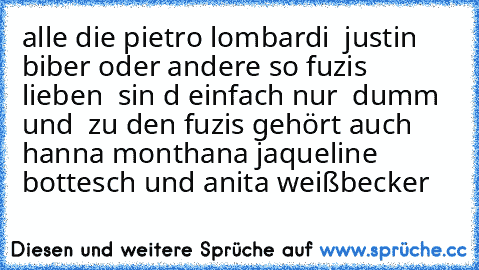 alle die pietro lombardi justin biber oder andere so fuzis lieben sin d einfach nur dumm und zu den fuzis gehört auch hanna monthana jaqueline bottesch und anita weißbecker

Diesen und weitere Sprüche auf www.sprüche.cc